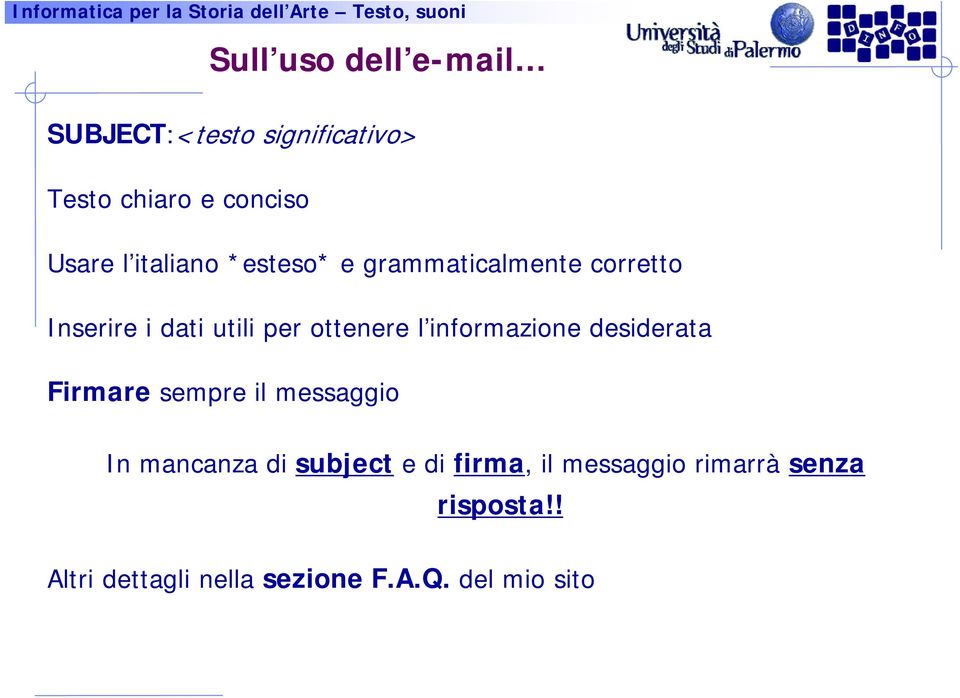 Informatica per la Storia dell'Arte – Testo, suoni

Università degli Studi di Palermo

DINFO

Sull'uso dell'e-mail…

SUBJECT:<testo significativo>

Testo chiaro e conciso

Usare l'italiano *esteso* e grammaticalmente corretto

Inserire i dati utili per ottenere l'informazione desiderata

Firmare sempre il messaggio

In mancanza di subject e di firma, il messaggio rimarrà senza risposta!!

Altri dettagli nella sezione F.A.Q. del mio sito